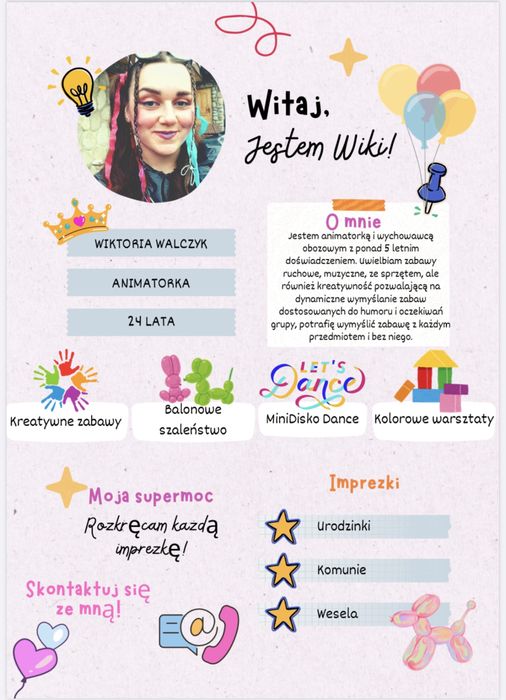 Witaj,
Jestem Wiki!

WIKTORIA WALCZYK

ANIMATORKA

24 LATA

O mnie

Jestem animatorką i wychowawcą obozowym z ponad 5 letnim doświadczeniem. Uwielbiam zabawy ruchowe, muzyczne, ze sprzętem, ale również kreatywność pozwalającą na dynamiczne wymyślanie zabaw dostosowanych do humoru i oczekiwań grupy, potrafię wymyślić zabawę z każdym przedmiotem i bez niego.

Kreatywne zabawy

Balonowe szaleństwo

LET'S Dance

MiniDisko Dance

Kolorowe warsztaty

Moja supermoc

Rozkręcam kazdą imprezkę!

Skontaktuj się ze mną!

Imprezki

Urodzinki

Komunie

Wesela